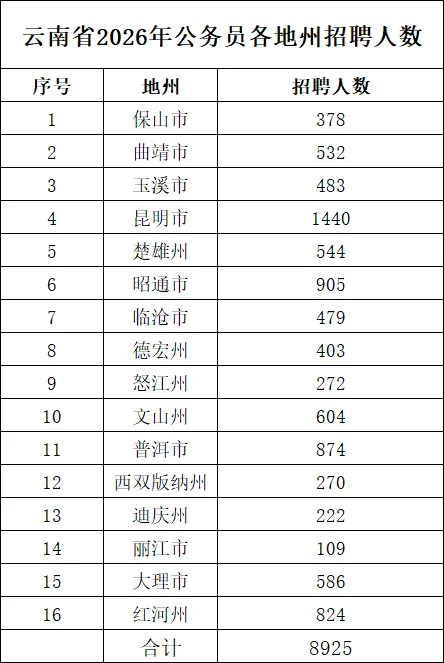 云南省2026年公务员各地州招聘人数

| 序号 | 地州 | 招聘人数 |
|---|---|---|
| 1 | 保山市 | 378 |
| 2 | 曲靖市 | 532 |
| 3 | 玉溪市 | 483 |
| 4 | 昆明市 | 1440 |
| 5 | 楚雄州 | 544 |
| 6 | 昭通市 | 905 |
| 7 | 临沧市 | 479 |
| 8 | 德宏州 | 403 |
| 9 | 怒江州 | 272 |
| 10 | 文山州 | 604 |
| 11 | 普洱市 | 874 |
| 12 | 西双版纳州 | 270 |
| 13 | 迪庆州 | 222 |
| 14 | 丽江市 | 109 |
| 15 | 大理市 | 586 |
| 16 | 红河州 | 824 |
|  | 合计 | 8925 |